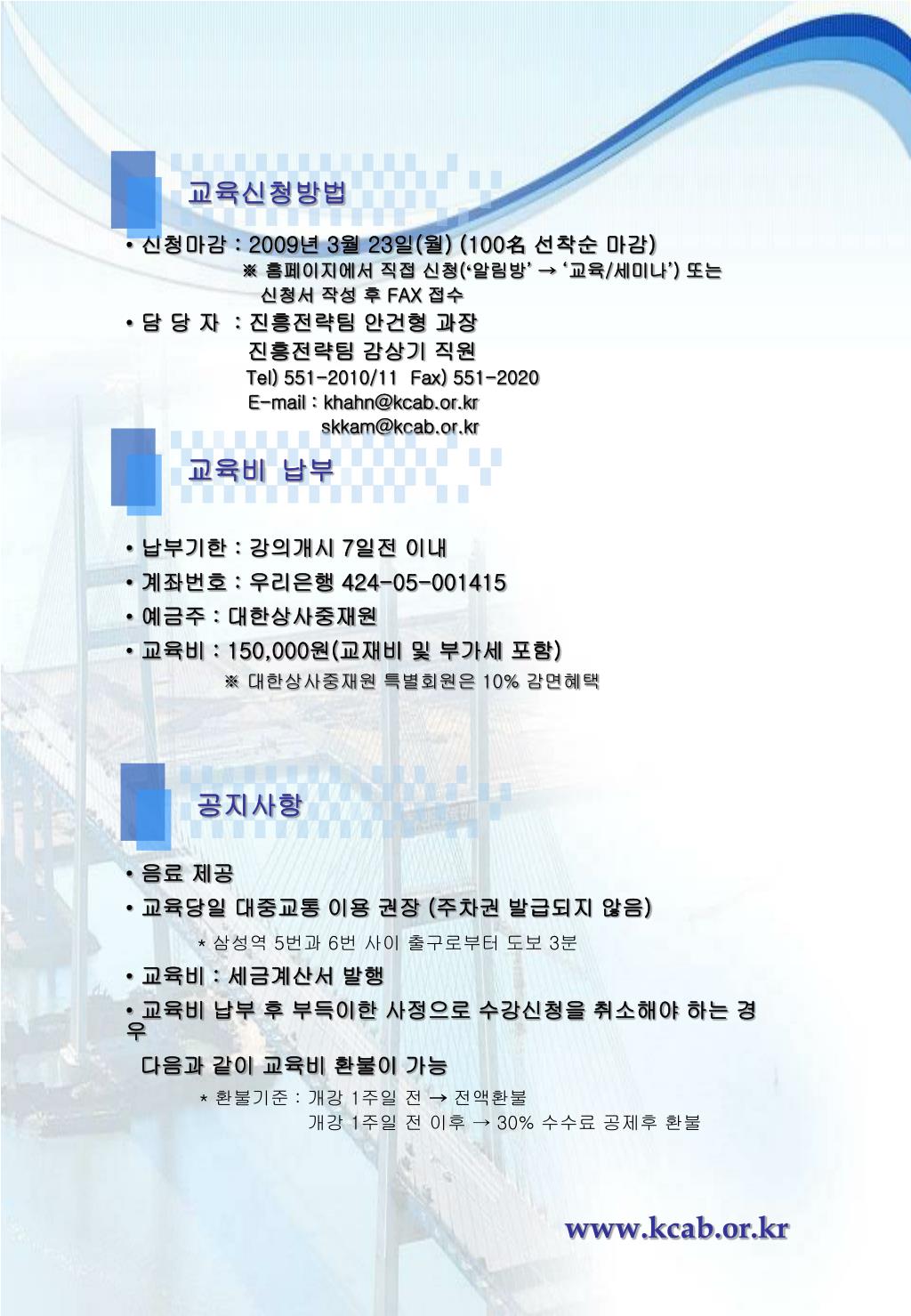 교육신청방법

• 신청마감 : 2009년 3월 23일(월) (100名 선착순 마감)
※ 홈페이지에서 직접 신청('알림방' → '교육/세미나') 또는 신청서 작성 후 FAX 접수

• 담 당 자 : 진흥전략팀 안건형 과장
진흥전략팀 감상기 직원
Tel) 551-2010/11 Fax) 551-2020
E-mail : khahn@kcab.or.kr
skkam@kcab.or.kr

교육비 납부

• 납부기한 : 강의개시 7일전 이내
• 계좌번호 : 우리은행 424-05-001415
• 예금주 : 대한상사중재원
• 교육비 : 150,000원(교재비 및 부가세 포함)
※ 대한상사중재원 특별회원은 10% 감면혜택

공지사항

• 음료 제공
• 교육당일 대중교통 이용 권장 (주차권 발급되지 않음)
* 삼성역 5번과 6번 사이 출구로부터 도보 3분
• 교육비 : 세금계산서 발행
• 교육비 납부 후 부득이한 사정으로 수강신청을 취소해야 하는 경우
다음과 같이 교육비 환불이 가능
* 환불기준 : 개강 1주일 전 → 전액환불
개강 1주일 전 이후 → 30% 수수료 공제후 환불

www.kcab.or.kr